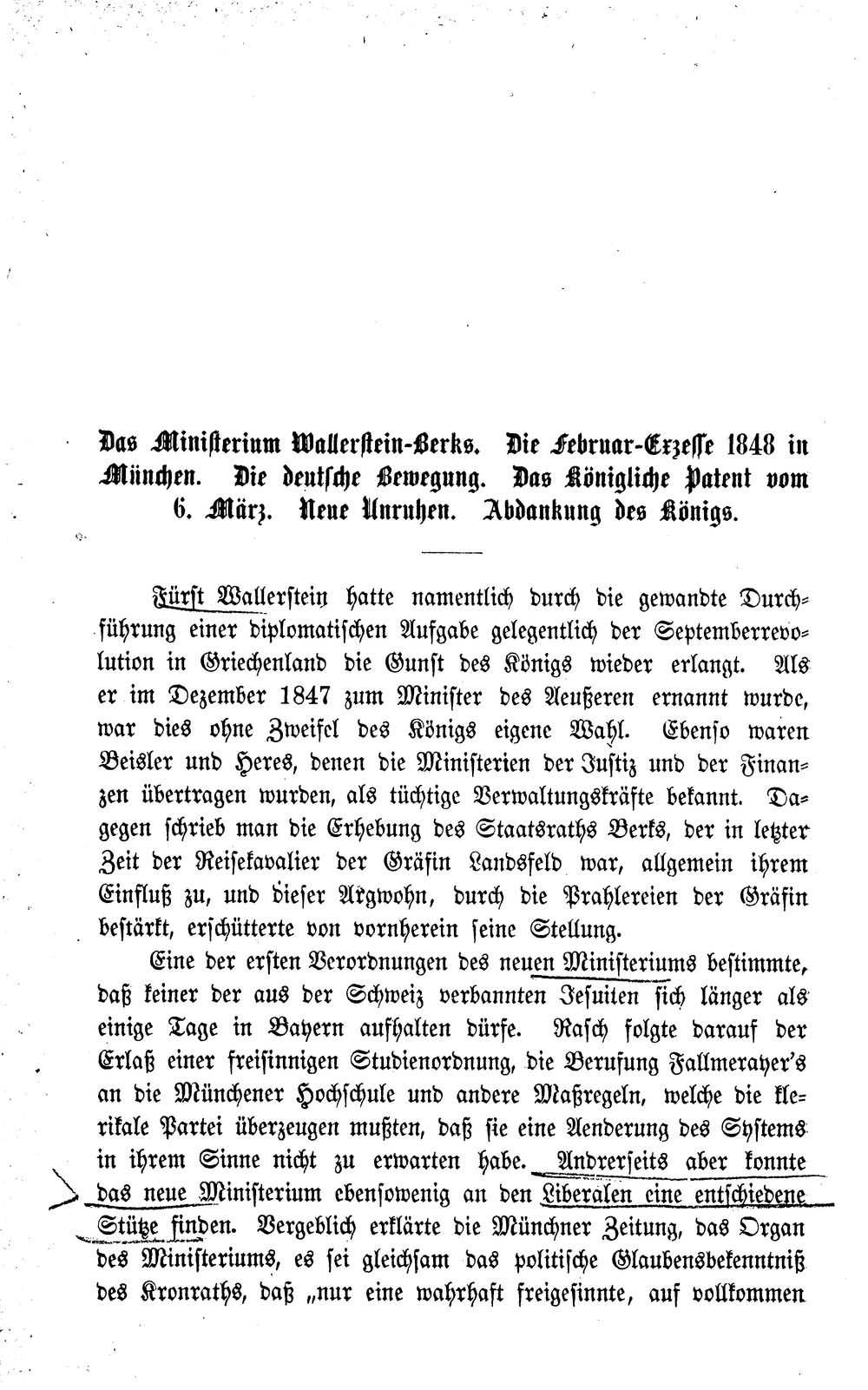 Das Ministerium Wallerstein-Berks. Die Februar-Exzesse 1848 in München. Die deutsche Bewegung. Das Königliche Patent vom 6. März. Neue Unruhen. Abdankung des Königs.

Fürst Wallerstein hatte namentlich durch die gewandte Durchführung einer diplomatischen Aufgabe gelegentlich der Septemberrevolution in Griechenland die Gunst des Königs wieder erlangt. Als er im Dezember 1847 zum Minister des Aeußeren ernannt wurde, war dies ohne Zweifel des Königs eigene Wahl. Ebenso waren Beisler und Heres, denen die Ministerien der Justiz und der Finanzen übertragen wurden, als tüchtige Verwaltungskräfte bekannt. Dagegen schrieb man die Erhebung des Staatsraths Berks, der in letzter Zeit der Reisekavalier der Gräfin Landsfeld war, allgemein ihrem Einfluß zu, und dieser Argwohn, durch die Prahlereien der Gräfin bestärkt, erschütterte von vornherein seine Stellung.

Eine der ersten Verordnungen des neuen Ministeriums bestimmte, daß keiner der aus der Schweiz verbannten Jesuiten sich länger als einige Tage in Bayern aufhalten dürfe. Rasch folgte darauf der Erlaß einer freisinnigen Studienordnung, die Berufung Fallmerayer's an die Münchener Hochschule und andere Maßregeln, welche die klerikale Partei überzeugen mußten, daß sie eine Aenderung des Systems in ihrem Sinne nicht zu erwarten habe. Andrerseits aber konnte das neue Ministerium ebensowenig an den Liberalen eine entschiedene Stütze finden. Vergeblich erklärte die Münchner Zeitung, das Organ des Ministeriums, es sei gleichsam das politische Glaubensbekenntniß des Kronraths, daß „nur eine wahrhaft freigesinnte, auf vollkommen